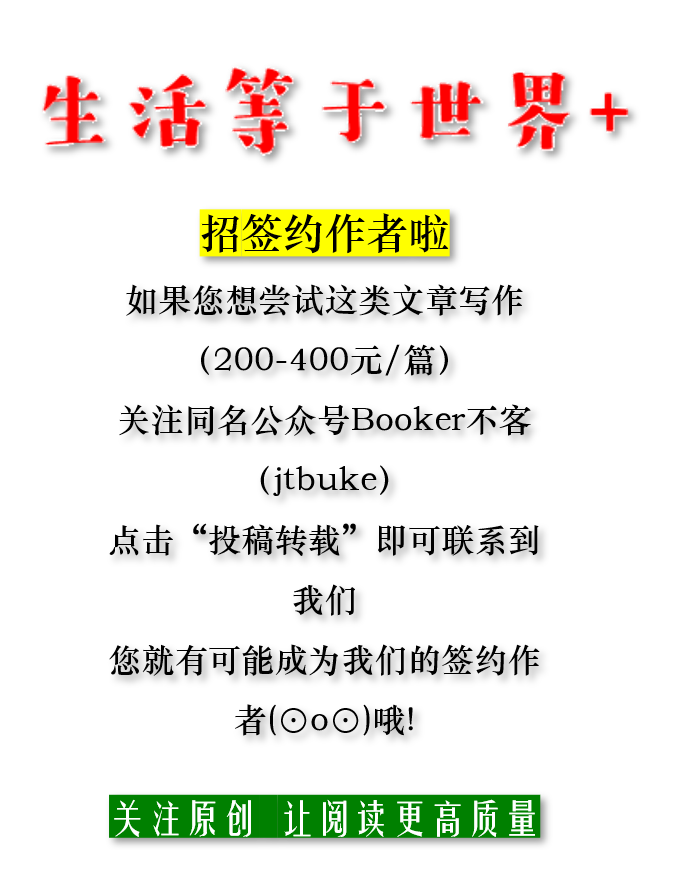 生活等于世界+

招签约作者啦

如果您想尝试这类文章写作

(200-400元/篇)

关注同名公众号Booker不客

(jtbuke)

点击“投稿转载”即可联系到我们

您就有可能成为我们的签约作者(⊙o⊙)哦!

关注原创 让阅读更高质量